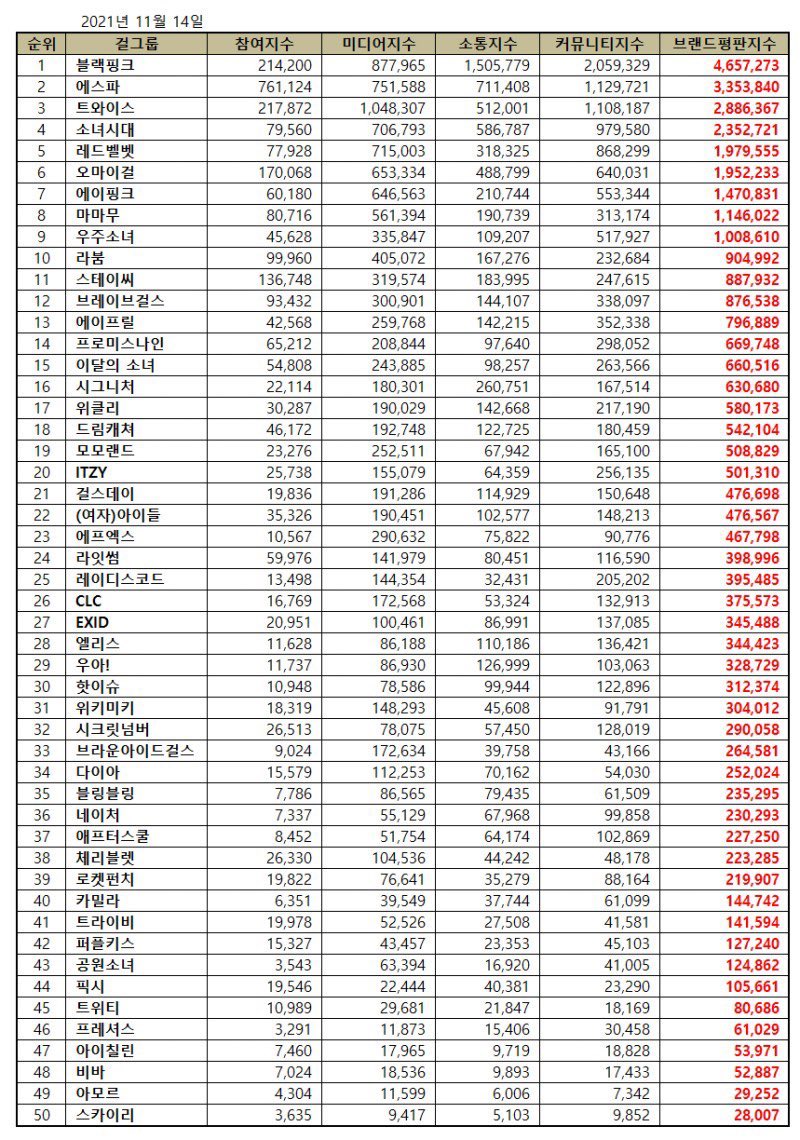 2021년 11월 14일

| 순위 | 걸그룹 | 참여지수 | 미디어지수 | 소통지수 | 커뮤니티지수 | 브랜드평판지수 |
|---|---|---|---|---|---|---|
| 1 | 블랙핑크 | 214,200 | 877,965 | 1,505,779 | 2,059,329 | 4,657,273 |
| 2 | 에스파 | 761,124 | 751,588 | 711,408 | 1,129,721 | 3,353,840 |
| 3 | 트와이스 | 217,872 | 1,048,307 | 512,001 | 1,108,187 | 2,886,367 |
| 4 | 소녀시대 | 79,560 | 706,793 | 586,787 | 979,580 | 2,352,721 |
| 5 | 레드벨벳 | 77,928 | 715,003 | 318,325 | 868,299 | 1,979,555 |
| 6 | 오마이걸 | 170,068 | 653,334 | 488,799 | 640,031 | 1,952,233 |
| 7 | 에이핑크 | 60,180 | 646,563 | 210,744 | 553,344 | 1,470,831 |
| 8 | 마마무 | 80,716 | 561,394 | 190,739 | 313,174 | 1,146,022 |
| 9 | 우주소녀 | 45,628 | 335,847 | 109,207 | 517,927 | 1,008,610 |
| 10 | 라붐 | 99,960 | 405,072 | 167,276 | 232,684 | 904,992 |
| 11 | 스테이씨 | 136,748 | 319,574 | 183,995 | 247,615 | 887,932 |
| 12 | 브레이브걸스 | 93,432 | 300,901 | 144,107 | 338,097 | 876,538 |
| 13 | 에이프릴 | 42,568 | 259,768 | 142,215 | 352,338 | 796,889 |
| 14 | 프로미스나인 | 65,212 | 208,844 | 97,640 | 298,052 | 669,748 |
| 15 | 이달의 소녀 | 54,808 | 243,885 | 98,257 | 263,566 | 660,516 |
| 16 | 시그니처 | 22,114 | 180,301 | 260,751 | 167,514 | 630,680 |
| 17 | 위클리 | 30,287 | 190,029 | 142,668 | 217,190 | 580,173 |
| 18 | 드림캐쳐 | 46,172 | 192,748 | 122,725 | 180,459 | 542,104 |
| 19 | 모모랜드 | 23,276 | 252,511 | 67,942 | 165,100 | 508,829 |
| 20 | ITZY | 25,738 | 155,079 | 64,359 | 256,135 | 501,310 |
| 21 | 걸스데이 | 19,836 | 191,286 | 114,929 | 150,648 | 476,698 |
| 22 | (여자)아이들 | 35,326 | 190,451 | 102,577 | 148,213 | 476,567 |
| 23 | 에프엑스 | 10,567 | 290,632 | 75,822 | 90,776 | 467,798 |
| 24 | 라잇썸 | 59,976 | 141,979 | 80,451 | 116,590 | 398,996 |
| 25 | 레이디스코드 | 13,498 | 144,354 | 32,431 | 205,202 | 395,485 |
| 26 | CLC | 16,769 | 172,568 | 53,324 | 132,913 | 375,573 |
| 27 | EXID | 20,951 | 100,461 | 86,991 | 137,085 | 345,488 |
| 28 | 엘리스 | 11,628 | 86,188 | 110,186 | 136,421 | 344,423 |
| 29 | 우아! | 11,737 | 86,930 | 126,999 | 103,063 | 328,729 |
| 30 | 핫이슈 | 10,948 | 78,586 | 99,944 | 122,896 | 312,374 |
| 31 | 위키미키 | 18,319 | 148,293 | 45,608 | 91,791 | 304,012 |
| 32 | 시크릿넘버 | 26,513 | 78,075 | 57,450 | 128,019 | 290,058 |
| 33 | 브라운아이드걸스 | 9,024 | 172,634 | 39,758 | 43,166 | 264,581 |
| 34 | 다이아 | 15,579 | 112,253 | 70,162 | 54,030 | 252,024 |
| 35 | 블링블링 | 7,786 | 86,565 | 79,435 | 61,509 | 235,295 |
| 36 | 네이처 | 7,337 | 55,129 | 67,968 | 99,858 | 230,293 |
| 37 | 애프터스쿨 | 8,452 | 51,754 | 64,174 | 102,869 | 227,250 |
| 38 | 체리블렛 | 26,330 | 104,536 | 44,242 | 48,178 | 223,285 |
| 39 | 로켓펀치 | 19,822 | 76,641 | 35,279 | 88,164 | 219,907 |
| 40 | 카밀라 | 6,351 | 39,549 | 37,744 | 61,099 | 144,742 |
| 41 | 트라이비 | 19,978 | 52,526 | 27,508 | 41,581 | 141,594 |
| 42 | 퍼플키스 | 15,327 | 43,457 | 23,353 | 45,103 | 127,240 |
| 43 | 공원소녀 | 3,543 | 63,394 | 16,920 | 41,005 | 124,862 |
| 44 | 픽시 | 19,546 | 22,444 | 40,381 | 23,290 | 105,661 |
| 45 | 트위티 | 10,989 | 29,681 | 21,847 | 18,169 | 80,686 |
| 46 | 프레셔스 | 3,291 | 11,873 | 15,406 | 30,458 | 61,029 |
| 47 | 아이칠린 | 7,460 | 17,965 | 9,719 | 18,828 | 53,971 |
| 48 | 비바 | 7,024 | 18,536 | 9,893 | 17,433 | 52,887 |
| 49 | 아모르 | 4,304 | 11,599 | 6,006 | 7,342 | 29,252 |
| 50 | 스카이리 | 3,635 | 9,417 | 5,103 | 9,852 | 28,007 |